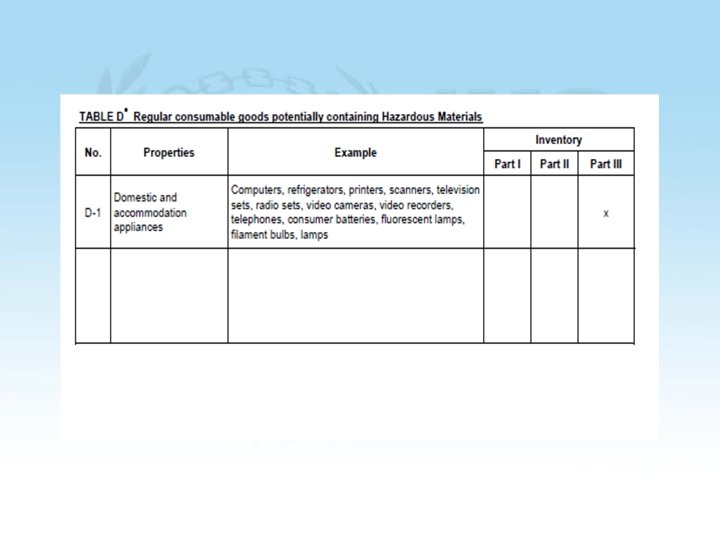 TABLE D$^{*}$ Regular consumable goods potentially containing Hazardous Materials

| No. | Properties | Example | Inventory | | |
|---|---|---|---|---|---|
| | | | Part I | Part II | Part III |
| D-1 | Domestic and accommodation appliances | Computers, refrigerators, printers, scanners, television sets, radio sets, video cameras, video recorders, telephones, consumer batteries, fluorescent lamps, filament bulbs, lamps | | | x |
| | | | | | |